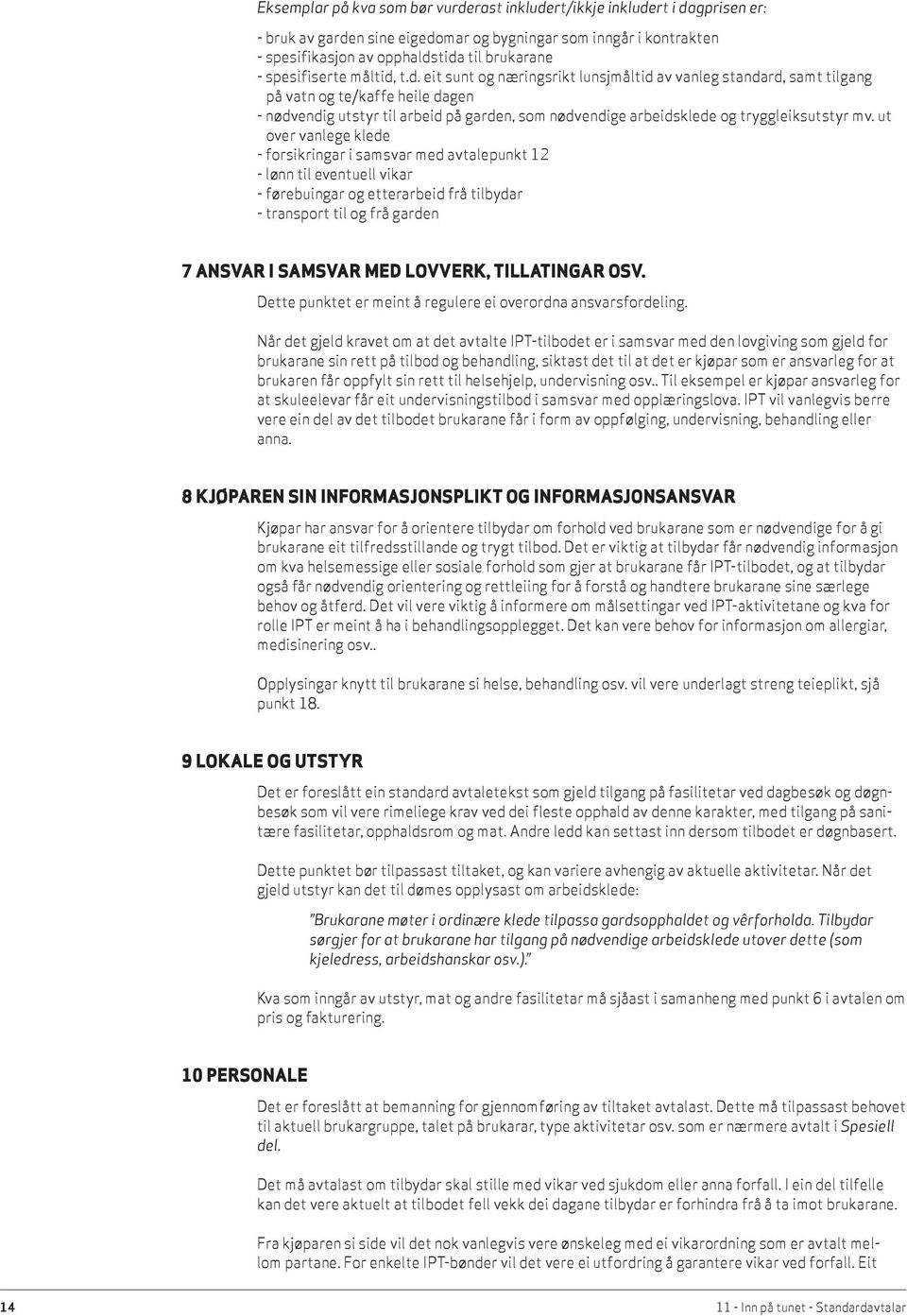 Eksemplar på kva som bør vurderast inkludert/ikkje inkludert i dagprisen er:

- bruk av garden sine eigedomar og bygningar som inngår i kontrakten
- spesifikasjon av opphaldstida til brukarane
- spesifiserte måltid, t.d. eit sunt og næringsrikt lunsjmåltid av vanleg standard, samt tilgang på vatn og te/kaffe heile dagen
- nødvendig utstyr til arbeid på garden, som nødvendige arbeidsklede og tryggleiksutstyr mv. ut over vanlege klede
- forsikringar i samsvar med avtalepunkt 12
- lønn til eventuell vikar
- førebuingar og etterarbeid frå tilbydar
- transport til og frå garden

7 ANSVAR I SAMSVAR MED LOVVERK, TILLATINGAR OSV.

Dette punktet er meint å regulere ei overordna ansvarsfordeling.

Når det gjeld kravet om at det avtalte IPT-tilbodet er i samsvar med den lovgiving som gjeld for brukarane sin rett på tilbod og behandling, siktast det til at det er kjøpar som er ansvarleg for at brukaren får oppfylt sin rett til helsehjelp, undervisning osv.. Til eksempel er kjøpar ansvarleg for at skuleelevar får eit undervisningstilbod i samsvar med opplæringslova. IPT vil vanlegvis berre vere ein del av det tilbodet brukarane får i form av oppfølging, undervisning, behandling eller anna.

8 KJØPAREN SIN INFORMASJONSPLIKT OG INFORMASJONSANSVAR

Kjøpar har ansvar for å orientere tilbydar om forhold ved brukarane som er nødvendige for å gi brukarane eit tilfredsstillande og trygt tilbod. Det er viktig at tilbydar får nødvendig informasjon om kva helsemessige eller sosiale forhold som gjer at brukarane får IPT-tilbodet, og at tilbydar også får nødvendig orientering og rettleiing for å forstå og handtere brukarane sine særlege behov og åtferd. Det vil vere viktig å informere om målsettingar ved IPT-aktivitetane og kva for rolle IPT er meint å ha i behandlingsopplegget. Det kan vere behov for informasjon om allergiar, medisinering osv..

Opplysingar knytt til brukarane si helse, behandling osv. vil vere underlagt streng teieplikt, sjå punkt 18.

9 LOKALE OG UTSTYR

Det er foreslått ein standard avtaletekst som gjeld tilgang på fasilitetar ved dagbesøk og døgnbesøk som vil vere rimeliege krav ved dei fleste opphald av denne karakter, med tilgang på sanitære fasilitetar, opphaldsrom og mat. Andre ledd kan settast inn dersom tilbodet er døgnbasert.

Dette punktet bør tilpassast tiltaket, og kan variere avhengig av aktuelle aktivitetar. Når det gjeld utstyr kan det til dømes opplysast om arbeidsklede:

"Brukarane møter i ordinære klede tilpassa gardsopphaldet og vêrforholda. Tilbydar sørgjer for at brukarane har tilgang på nødvendige arbeidsklede utover dette (som kjeledress, arbeidshanskar osv.)."

Kva som inngår av utstyr, mat og andre fasilitetar må sjåast i samanheng med punkt 6 i avtalen om pris og fakturering.

10 PERSONALE

Det er foreslått at bemanning for gjennomføring av tiltaket avtalast. Dette må tilpassast behovet til aktuell brukargruppe, talet på brukarar, type aktivitetar osv. som er nærmere avtalt i Spesiell del.

Det må avtalast om tilbydar skal stille med vikar ved sjukdom eller anna forfall. I ein del tilfelle kan det vere aktuelt at tilbodet fell vekk dei dagane tilbydar er forhindra frå å ta imot brukarane.

Fra kjøparen si side vil det nok vanlegvis vere ønskeleg med ei vikarordning som er avtalt mellom partane. For enkelte IPT-bønder vil det vere ei utfordring å garantere vikar ved forfall. Eit

14

11 - Inn på tunet - Standardavtalar